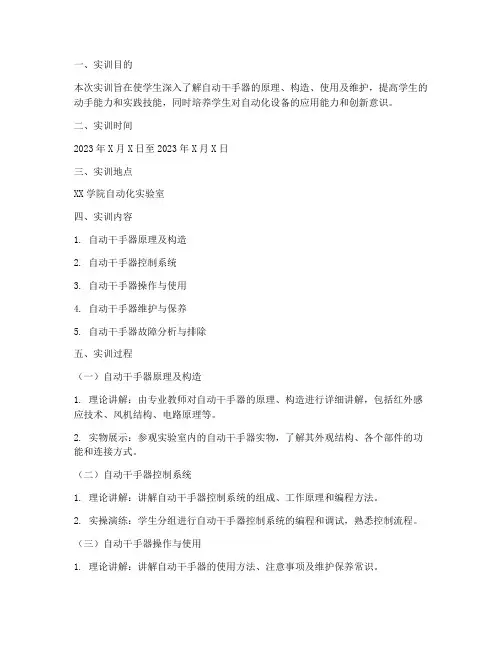 一、实训目的

本次实训旨在使学生深入了解自动干手器的原理、构造、使用及维护，提高学生的动手能力和实践技能，同时培养学生对自动化设备的应用能力和创新意识。

二、实训时间

2023 年 X 月 X 日至 2023 年 X 月 X 日

三、实训地点

XX 学院自动化实验室

四、实训内容

1. 自动干手器原理及构造

2. 自动干手器控制系统

3. 自动干手器操作与使用

4. 自动干手器维护与保养

5. 自动干手器故障分析与排除

五、实训过程

（一）自动干手器原理及构造

1. 理论讲解：由专业教师对自动干手器的原理、构造进行详细讲解，包括红外感应技术、风机结构、电路原理等。

2. 实物展示：参观实验室内的自动干手器实物，了解其外观结构、各个部件的功能和连接方式。

（二）自动干手器控制系统

1. 理论讲解：讲解自动干手器控制系统的组成、工作原理和编程方法。

2. 实操演练：学生分组进行自动干手器控制系统的编程和调试，熟悉控制流程。

（三）自动干手器操作与使用

1. 理论讲解：讲解自动干手器的使用方法、注意事项及维护保养常识。